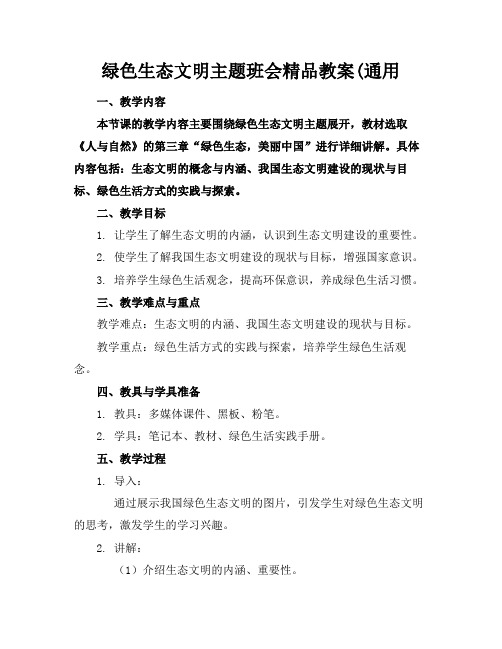 绿色生态文明主题班会精品教案(通用

一、教学内容

本节课的教学内容主要围绕绿色生态文明主题展开，教材选取《人与自然》的第三章“绿色生态，美丽中国”进行详细讲解。具体内容包括：生态文明的概念与内涵、我国生态文明建设的现状与目标、绿色生活方式的实践与探索。

二、教学目标

1. 让学生了解生态文明的内涵，认识到生态文明建设的重要性。

2. 使学生了解我国生态文明建设的现状与目标，增强国家意识。

3. 培养学生绿色生活观念，提高环保意识，养成绿色生活习惯。

三、教学难点与重点

教学难点：生态文明的内涵、我国生态文明建设的现状与目标。

教学重点：绿色生活方式的实践与探索，培养学生绿色生活观念。

四、教具与学具准备

1. 教具：多媒体课件、黑板、粉笔。

2. 学具：笔记本、教材、绿色生活实践手册。

五、教学过程

1. 导入：

通过展示我国绿色生态文明的图片，引发学生对绿色生态文明的思考，激发学生的学习兴趣。

2. 讲解：

（1）介绍生态文明的内涵、重要性。